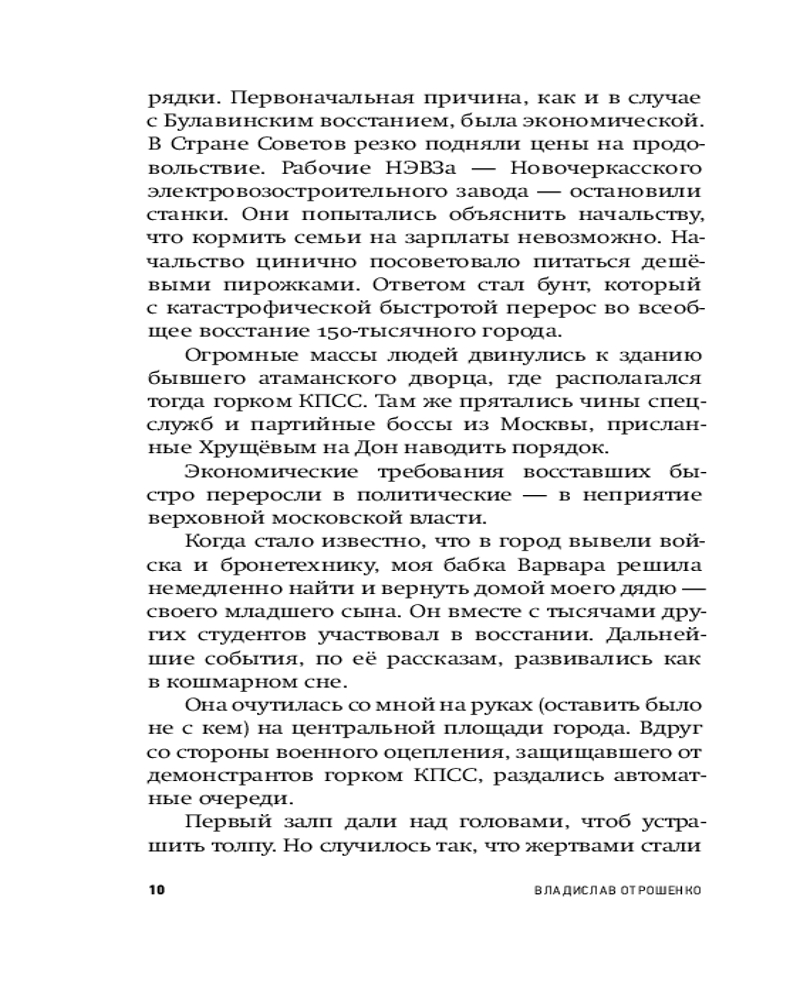 рядки. Первоначальная причина, как и в случае с Булавинским восстанием, была экономической. В Стране Советов резко подняли цены на продовольствие. Рабочие НЭВЗа — Новочеркасского электровозостроительного завода — остановили станки. Они попытались объяснить начальству, что кормить семьи на зарплаты невозможно. Начальство цинично посоветовало питаться дешёвыми пирожками. Ответом стал бунт, который с катастрофической быстротой перерос во всеобщее восстание 150-тысячного города.

Огромные массы людей двинулись к зданию бывшего атаманского дворца, где располагался тогда горком КПСС. Там же прятались чины спецслужб и партийные боссы из Москвы, присланные Хрущёвым на Дон наводить порядок.

Экономические требования восставших быстро переросли в политические — в неприятие верховной московской власти.

Когда стало известно, что в город вывели войска и бронетехнику, моя бабка Варвара решила немедленно найти и вернуть домой моего дядю — своего младшего сына. Он вместе с тысячами других студентов участвовал в восстании. Дальнейшие события, по её рассказам, развивались как в кошмарном сне.

Она очутилась со мной на руках (оставить было не с кем) на центральной площади города. Вдруг со стороны военного оцепления, защищавшего от демонстрантов горком КПСС, раздались автоматные очереди.

Первый залп дали над головами, чтоб устрашить толпу. Но случилось так, что жертвами стали

10 ВЛАДИСЛАВ ОТРОШЕНКО